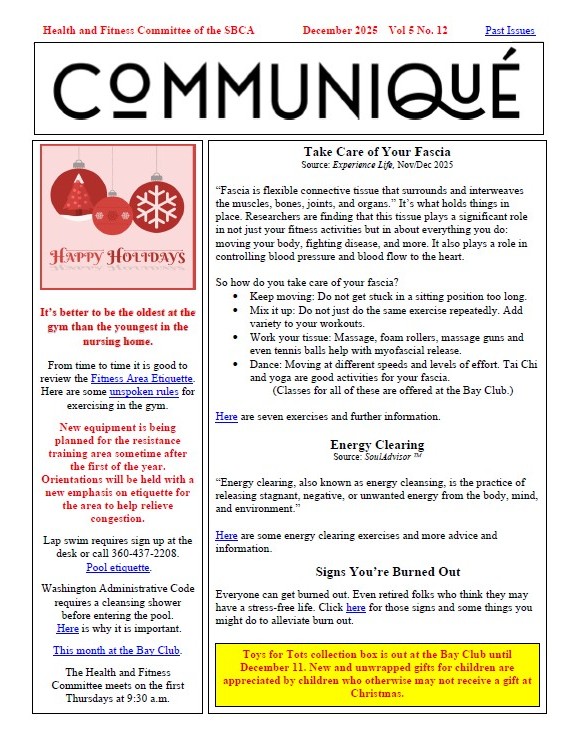 Health and Fitness Committee of the SBCA December 2025 Vol 5 No. 12 Past Issues

COMMUNIQUÉ

HAPPY HOLIDAYS

It's better to be the oldest at the gym than the youngest in the nursing home.

From time to time it is good to review the Fitness Area Etiquette. Here are some unspoken rules for exercising in the gym.

New equipment is being planned for the resistance training area sometime after the first of the year. Orientations will be held with a new emphasis on etiquette for the area to help relieve congestion.

Lap swim requires sign up at the desk or call 360-437-2208. Pool etiquette.

Washington Administrative Code requires a cleansing shower before entering the pool. Here is why it is important.

This month at the Bay Club.

The Health and Fitness Committee meets on the first Thursdays at 9:30 a.m.

Take Care of Your Fascia
Source: Experience Life, Nov/Dec 2025

"Fascia is flexible connective tissue that surrounds and interweaves the muscles, bones, joints, and organs." It's what holds things in place. Researchers are finding that this tissue plays a significant role in not just your fitness activities but in about everything you do: moving your body, fighting disease, and more. It also plays a role in controlling blood pressure and blood flow to the heart.

So how do you take care of your fascia?
• Keep moving: Do not get stuck in a sitting position too long.
• Mix it up: Do not just do the same exercise repeatedly. Add variety to your workouts.
• Work your tissue: Massage, foam rollers, massage guns and even tennis balls help with myofascial release.
• Dance: Moving at different speeds and levels of effort. Tai Chi and yoga are good activities for your fascia.
(Classes for all of these are offered at the Bay Club.)

Here are seven exercises and further information.

Energy Clearing
Source: SoulAdvisor ™

"Energy clearing, also known as energy cleansing, is the practice of releasing stagnant, negative, or unwanted energy from the body, mind, and environment."

Here are some energy clearing exercises and more advice and information.

Signs You're Burned Out

Everyone can get burned out. Even retired folks who think they may have a stress-free life. Click here for those signs and some things you might do to alleviate burn out.

Toys for Tots collection box is out at the Bay Club until December 11. New and unwrapped gifts for children are appreciated by children who otherwise may not receive a gift at Christmas.